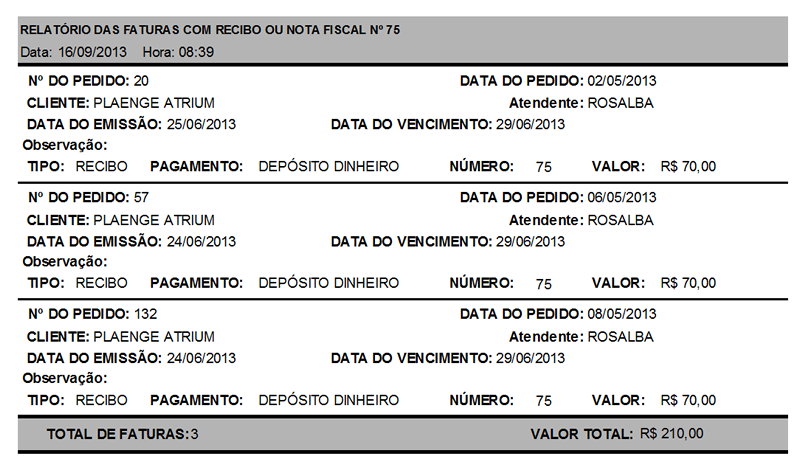 RELATÓRIO DAS FATURAS COM RECIBO OU NOTA FISCAL Nº 75
Data: 16/09/2013 Hora: 08:39

Nº DO PEDIDO: 20 DATA DO PEDIDO: 02/05/2013
CLIENTE: PLAENGE ATRIUM Atendente: ROSALBA
DATA DO EMISSÃO: 25/06/2013 DATA DO VENCIMENTO: 29/06/2013
Observação:
TIPO: RECIBO PAGAMENTO: DEPÓSITO DINHEIRO NÚMERO: 75 VALOR: R$ 70,00

Nº DO PEDIDO: 57 DATA DO PEDIDO: 06/05/2013
CLIENTE: PLAENGE ATRIUM Atendente: ROSALBA
DATA DO EMISSÃO: 24/06/2013 DATA DO VENCIMENTO: 29/06/2013
Observação:
TIPO: RECIBO PAGAMENTO: DEPÓSITO DINHEIRO NÚMERO: 75 VALOR: R$ 70,00

Nº DO PEDIDO: 132 DATA DO PEDIDO: 08/05/2013
CLIENTE: PLAENGE ATRIUM Atendente: ROSALBA
DATA DO EMISSÃO: 24/06/2013 DATA DO VENCIMENTO: 29/06/2013
Observação:
TIPO: RECIBO PAGAMENTO: DEPÓSITO DINHEIRO NÚMERO: 75 VALOR: R$ 70,00

TOTAL DE FATURAS:3 VALOR TOTAL: R$ 210,00